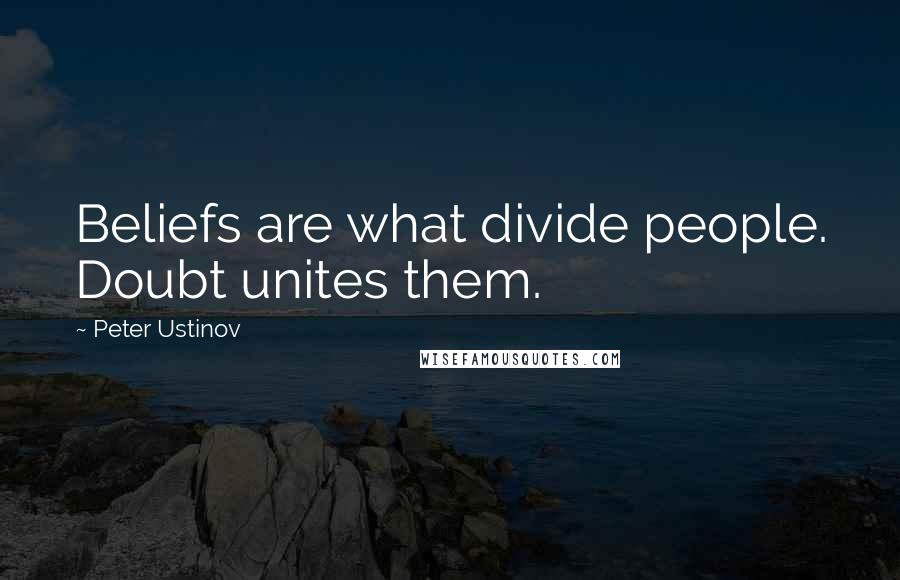 Beliefs are what divide people. Doubt unites them.

~ Peter Ustinov

WISEFAMOUSQUOTES.COM